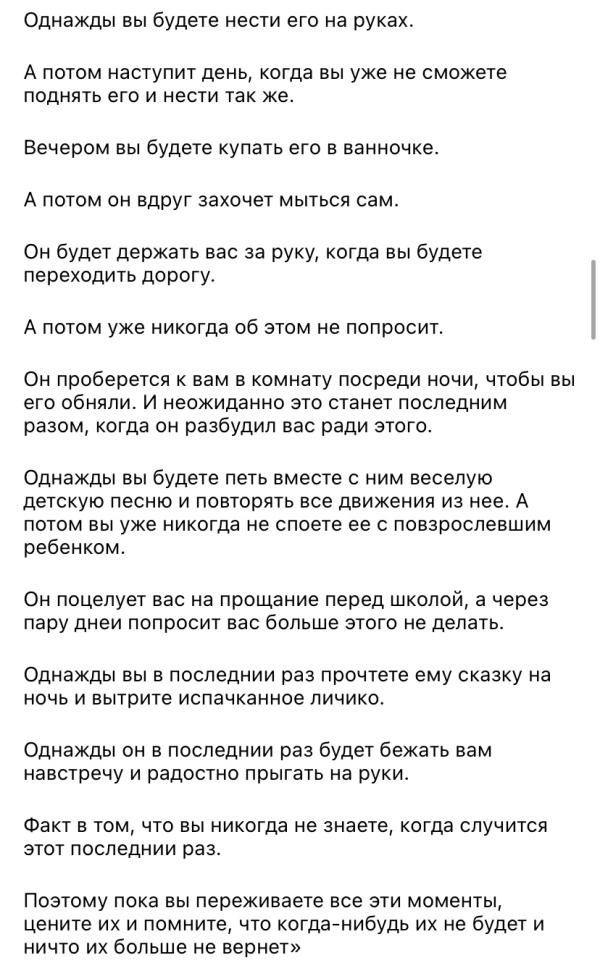 Однажды вы будете нести его на руках.

А потом наступит день, когда вы уже не сможете поднять его и нести так же.

Вечером вы будете купать его в ванночке.

А потом он вдруг захочет мыться сам.

Он будет держать вас за руку, когда вы будете переходить дорогу.

А потом уже никогда об этом не попросит.

Он проберется к вам в комнату посреди ночи, чтобы вы его обняли. И неожиданно это станет последним разом, когда он разбудил вас ради этого.

Однажды вы будете петь вместе с ним веселую детскую песню и повторять все движения из нее. А потом вы уже никогда не споете ее с повзрослевшим ребенком.

Он поцелует вас на прощание перед школой, а через пару днеи попросит вас больше этого не делать.

Однажды вы в последнии раз прочтете ему сказку на ночь и вытрите испачканное личико.

Однажды он в последнии раз будет бежать вам навстречу и радостно прыгать на руки.

Факт в том, что вы никогда не знаете, когда случится этот последнии раз.

Поэтому пока вы переживаете все эти моменты, цените их и помните, что когда-нибудь их не будет и ничто их больше не вернет»